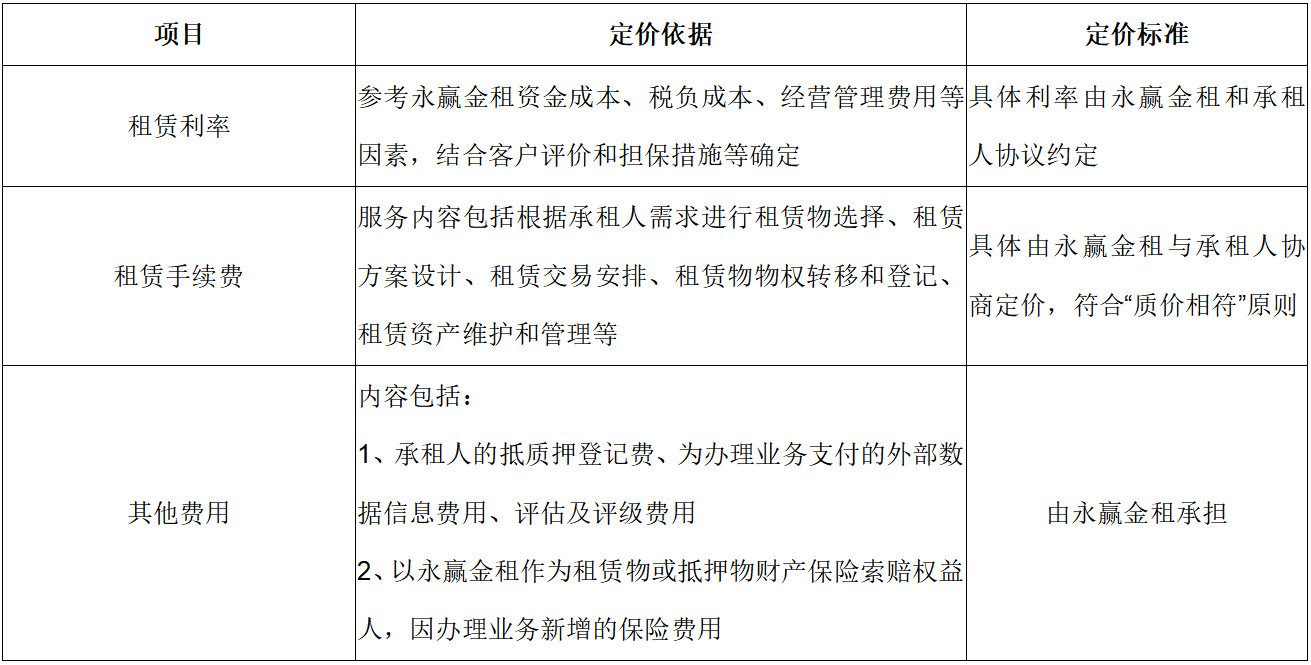 | 项目 | 定价依据 | 定价标准 |
|---|---|---|
| 租赁利率 | 参考永赢金租资金成本、税负成本、经营管理费用等因素，结合客户评价和担保措施等确定 | 具体利率由永赢金租和承租人协议约定 |
| 租赁手续费 | 服务内容包括根据承租人需求进行租赁物选择、租赁方案设计、租赁交易安排、租赁物物权转移和登记、租赁资产维护和管理等 | 具体由永赢金租与承租人协商定价，符合“质价相符”原则 |
| 其他费用 | 内容包括：<br>1、承租人的抵质押登记费、为办理业务支付的外部数据信息费用、评估及评级费用<br>2、以永赢金租作为租赁物或抵押物财产保险索赔权益人，因办理业务新增的保险费用 | 由永赢金租承担 |